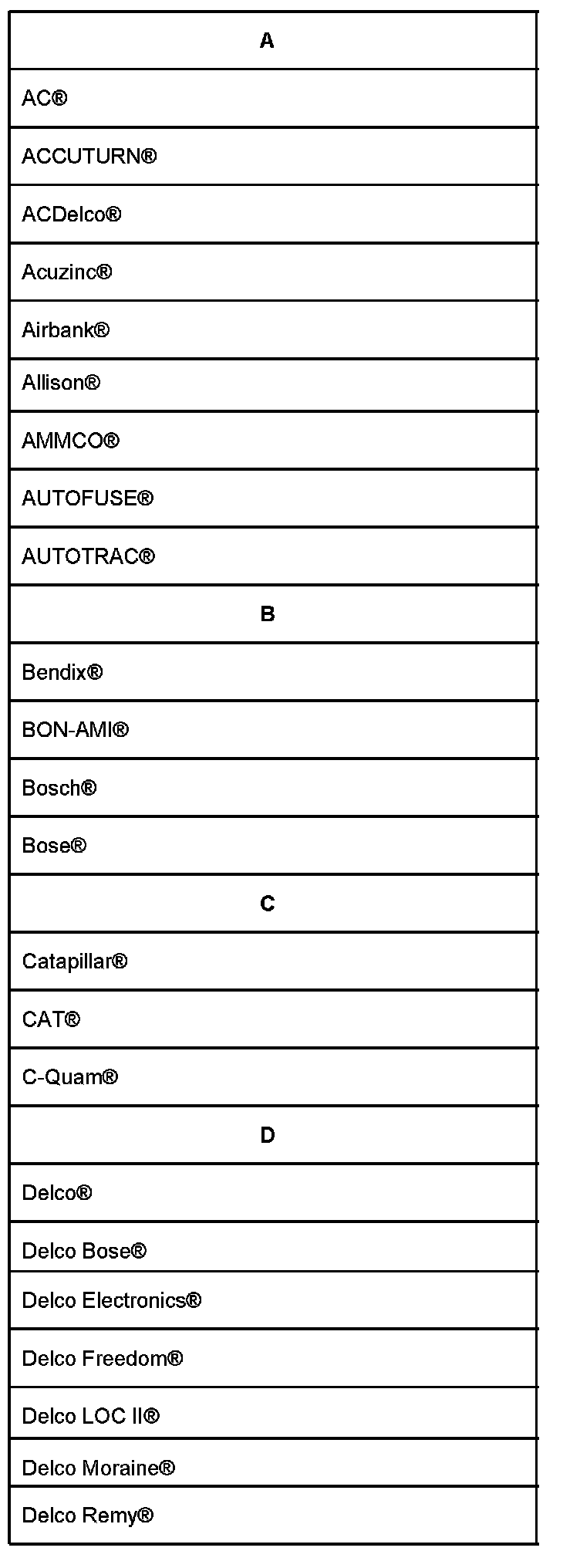 | A |
|---|
| AC® |
| ACCUTURN® |
| ACDelco® |
| Acuzinc® |
| Airbank® |
| Allison® |
| AMMCO® |
| AUTOFUSE® |
| AUTOTRAC® |
| B |
| Bendix® |
| BON-AMI® |
| Bosch® |
| Bose® |
| C |
| Catapillar® |
| CAT® |
| C-Quam® |
| D |
| Delco® |
| Delco Bose® |
| Delco Electronics® |
| Delco Freedom® |
| Delco LOC II® |
| Delco Moraine® |
| Delco Remy® |